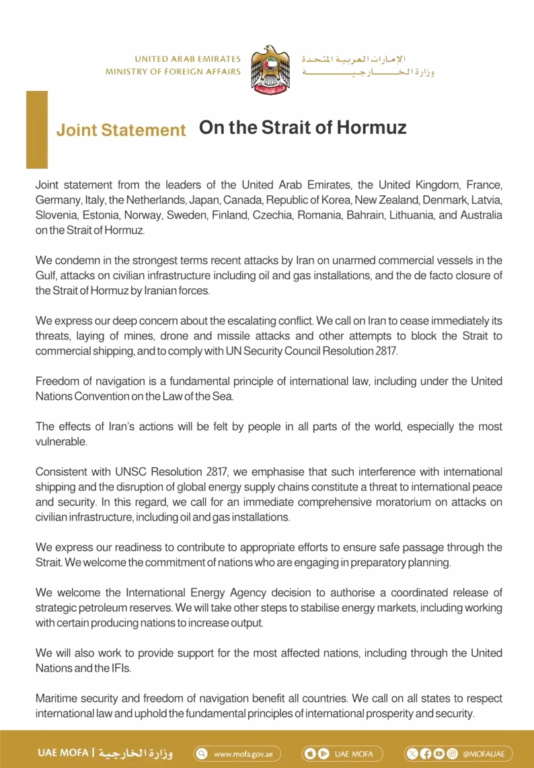 UNITED ARAB EMIRATES
MINISTRY OF FOREIGN AFFAIRS

الإمارات العربية المتحدة
وزارة الخارجية

Joint Statement On the Strait of Hormuz

Joint statement from the leaders of the United Arab Emirates, the United Kingdom, France, Germany, Italy, the Netherlands, Japan, Canada, Republic of Korea, New Zealand, Denmark, Latvia, Slovenia, Estonia, Norway, Sweden, Finland, Czechia, Romania, Bahrain, Lithuania, and Australia on the Strait of Hormuz.

We condemn in the strongest terms recent attacks by Iran on unarmed commercial vessels in the Gulf, attacks on civilian infrastructure including oil and gas installations, and the de facto closure of the Strait of Hormuz by Iranian forces.

We express our deep concern about the escalating conflict. We call on Iran to cease immediately its threats, laying of mines, drone and missile attacks and other attempts to block the Strait to commercial shipping, and to comply with UN Security Council Resolution 2817.

Freedom of navigation is a fundamental principle of international law, including under the United Nations Convention on the Law of the Sea.

The effects of Iran's actions will be felt by people in all parts of the world, especially the most vulnerable.

Consistent with UNSC Resolution 2817, we emphasise that such interference with international shipping and the disruption of global energy supply chains constitute a threat to international peace and security. In this regard, we call for an immediate comprehensive moratorium on attacks on civilian infrastructure, including oil and gas installations.

We express our readiness to contribute to appropriate efforts to ensure safe passage through the Strait. We welcome the commitment of nations who are engaging in preparatory planning.

We welcome the International Energy Agency decision to authorise a coordinated release of strategic petroleum reserves. We will take other steps to stabilise energy markets, including working with certain producing nations to increase output.

We will also work to provide support for the most affected nations, including through the United Nations and the IFIs.

Maritime security and freedom of navigation benefit all countries. We call on all states to respect international law and uphold the fundamental principles of international prosperity and security.

UAE MOFA | وزارة الخارجية   www.mofa.gov.ae   UAE MOFA   @MOFAUAE